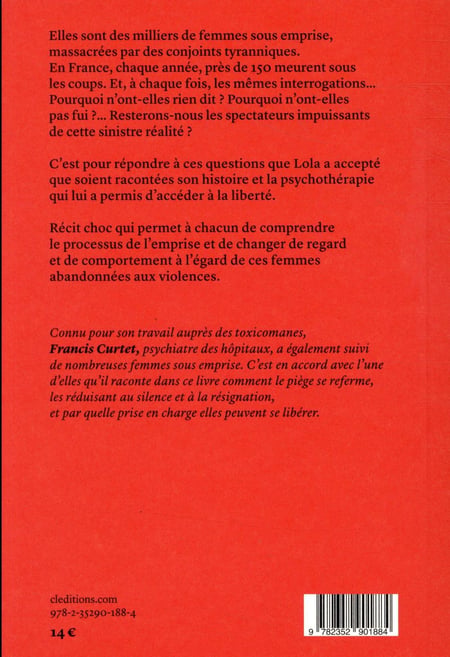 Elles sont des milliers de femmes sous emprise, massacrées par des conjoints tyranniques. En France, chaque année, près de 150 meurent sous les coups. Et, à chaque fois, les mêmes interrogations… Pourquoi n'ont-elles rien dit ? Pourquoi n'ont-elles pas fui ?… Resterons-nous les spectateurs impuissants de cette sinistre réalité ?

C'est pour répondre à ces questions que Lola a accepté que soient racontées son histoire et la psychothérapie qui lui a permis d'accéder à la liberté.

Récit choc qui permet à chacun de comprendre le processus de l'emprise et de changer de regard et de comportement à l'égard de ces femmes abandonnées aux violences.

Connu pour son travail auprès des toxicomanes, Francis Curtet, psychiatre des hôpitaux, a également suivi de nombreuses femmes sous emprise. C'est en accord avec l'une d'elles qu'il raconte dans ce livre comment le piège se referme, les réduisant au silence et à la résignation, et par quelle prise en charge elles peuvent se libérer.

cleditions.com
978-2-35290-188-4
14 €

9 782352 901884